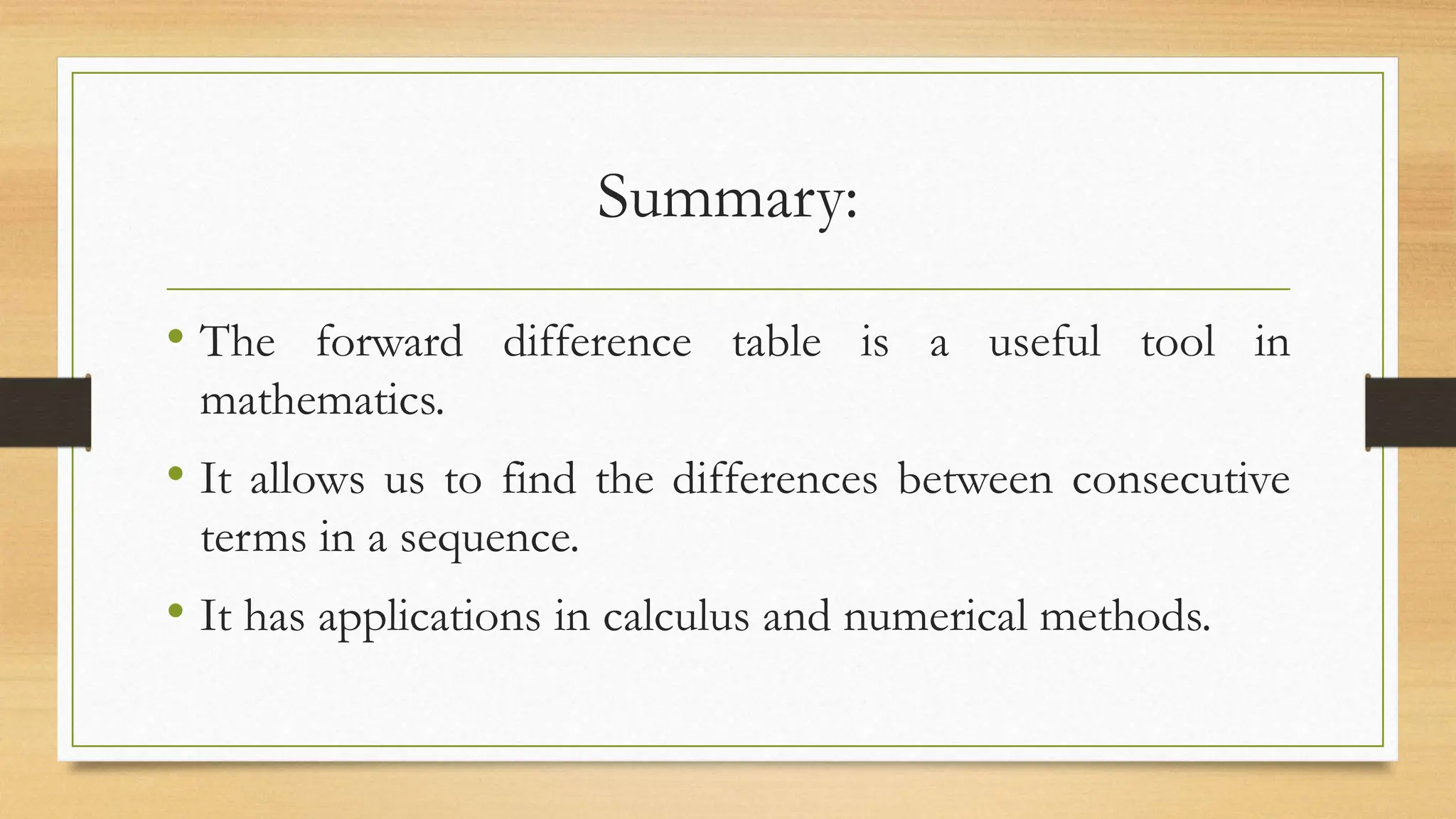 Summary:

• The forward difference table is a useful tool in mathematics.

• It allows us to find the differences between consecutive terms in a sequence.

• It has applications in calculus and numerical methods.